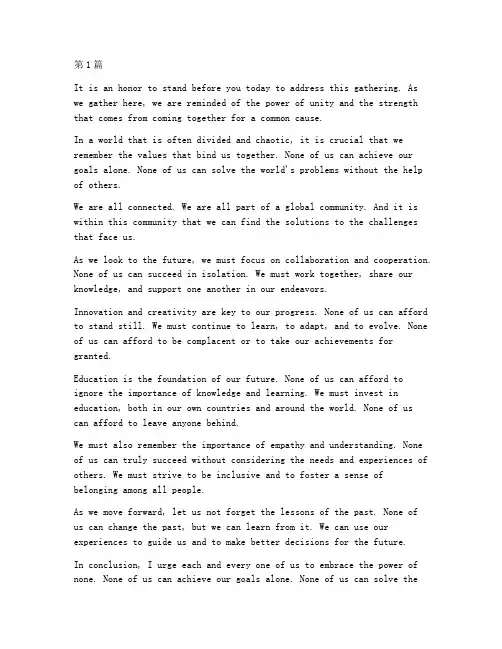 第1篇

It is an honor to stand before you today to address this gathering. As we gather here, we are reminded of the power of unity and the strength that comes from coming together for a common cause.

In a world that is often divided and chaotic, it is crucial that we remember the values that bind us together. None of us can achieve our goals alone. None of us can solve the world's problems without the help of others.

We are all connected. We are all part of a global community. And it is within this community that we can find the solutions to the challenges that face us.

As we look to the future, we must focus on collaboration and cooperation. None of us can succeed in isolation. We must work together, share our knowledge, and support one another in our endeavors.

Innovation and creativity are key to our progress. None of us can afford to stand still. We must continue to learn, to adapt, and to evolve. None of us can afford to be complacent or to take our achievements for granted.

Education is the foundation of our future. None of us can afford to ignore the importance of knowledge and learning. We must invest in education, both in our own countries and around the world. None of us can afford to leave anyone behind.

We must also remember the importance of empathy and understanding. None of us can truly succeed without considering the needs and experiences of others. We must strive to be inclusive and to foster a sense of belonging among all people.

As we move forward, let us not forget the lessons of the past. None of us can change the past, but we can learn from it. We can use our experiences to guide us and to make better decisions for the future.

In conclusion, I urge each and every one of us to embrace the power of none. None of us can achieve our goals alone. None of us can solve the